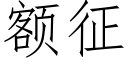 额征